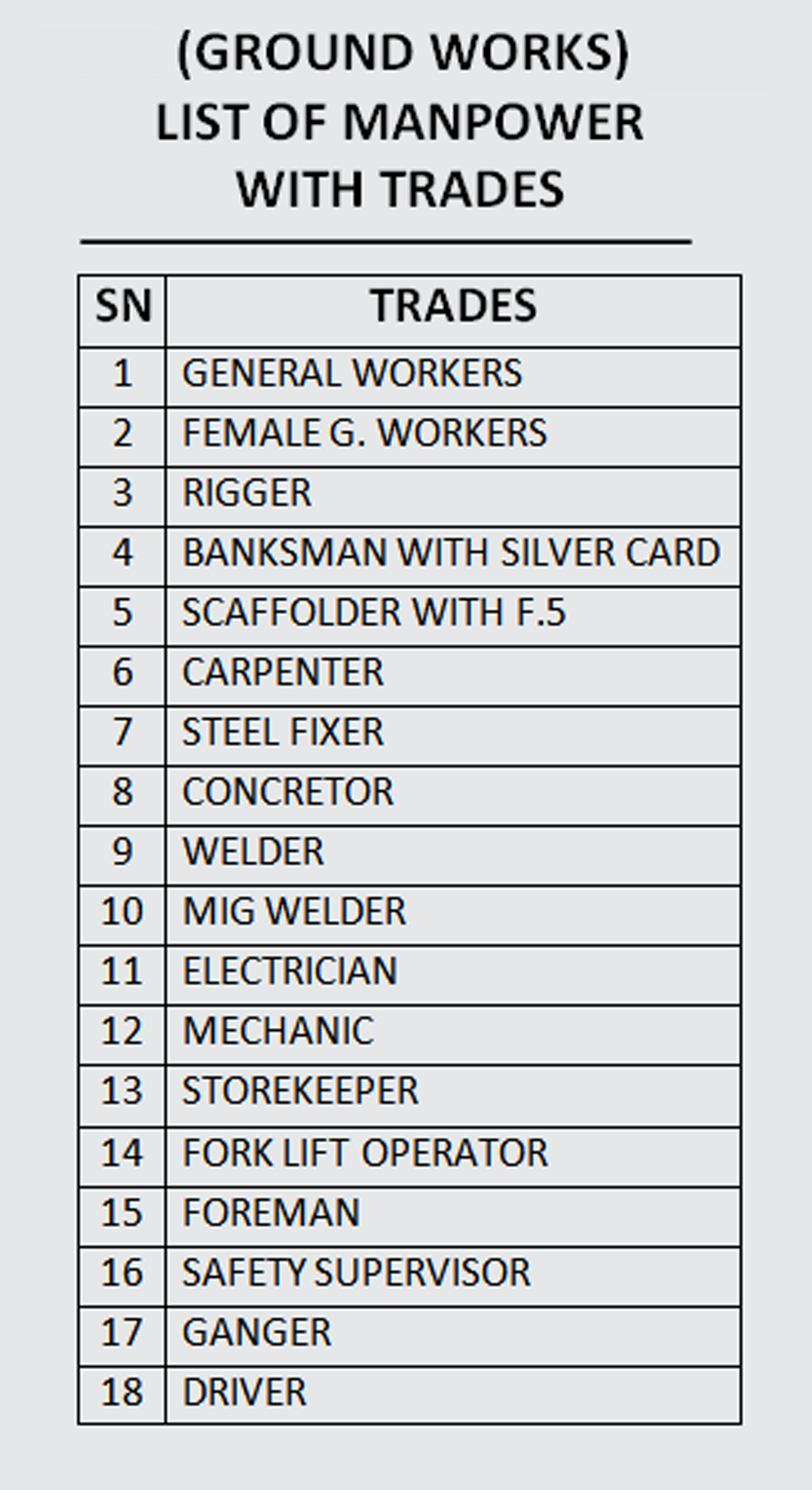 (GROUND WORKS)
LIST OF MANPOWER
WITH TRADES

| SN | TRADES |
|---|---|
| 1 | GENERAL WORKERS |
| 2 | FEMALE G. WORKERS |
| 3 | RIGGER |
| 4 | BANKSMAN WITH SILVER CARD |
| 5 | SCAFFOLDER WITH F.5 |
| 6 | CARPENTER |
| 7 | STEEL FIXER |
| 8 | CONCRETOR |
| 9 | WELDER |
| 10 | MIG WELDER |
| 11 | ELECTRICIAN |
| 12 | MECHANIC |
| 13 | STOREKEEPER |
| 14 | FORK LIFT OPERATOR |
| 15 | FOREMAN |
| 16 | SAFETY SUPERVISOR |
| 17 | GANGER |
| 18 | DRIVER |